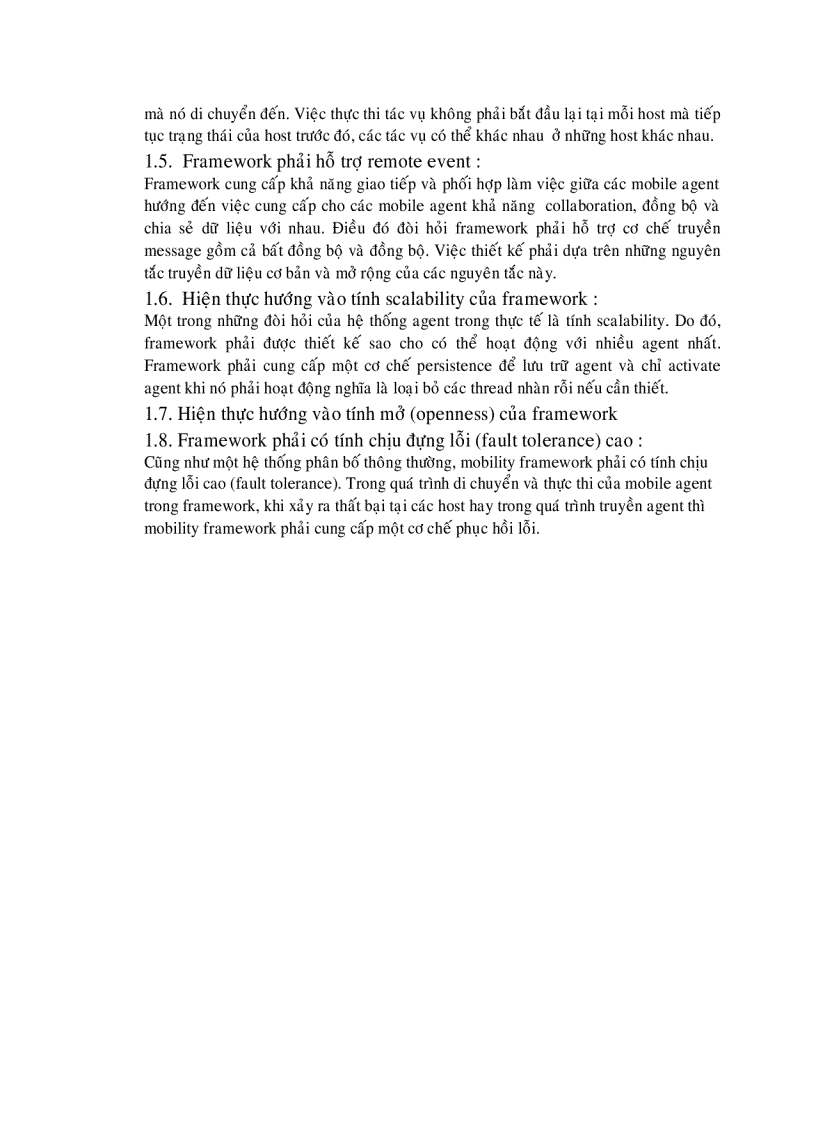 mà nó di chuyển đến. Việc thực thi tác vụ không phải bắt đầu lại tại mỗi host mà tiếp tục trạng thái của host trước đó, các tác vụ có thể khác nhau ở những host khác nhau.

1.5. Framework phải hỗ trợ remote event :

Framework cung cấp khả năng giao tiếp và phối hợp làm việc giữa các mobile agent hướng đến việc cung cấp cho các mobile agent khả năng collaboration, đồng bộ và chia sẻ dữ liệu với nhau. Điều đó đòi hỏi framework phải hỗ trợ cơ chế truyền message gồm cả bất đồng bộ và đồng bộ. Việc thiết kế phải dựa trên những nguyên tắc truyền dữ liệu cơ bản và mở rộng của các nguyên tắc này.

1.6. Hiện thực hướng vào tính scalability của framework :

Một trong những đòi hỏi của hệ thống agent trong thực tế là tính scalability. Do đó, framework phải được thiết kế sao cho có thể hoạt động với nhiều agent nhất. Framework phải cung cấp một cơ chế persistence để lưu trữ agent và chỉ activate agent khi nó phải hoạt động nghĩa là loại bỏ các thread nhàn rỗi nếu cần thiết.

1.7. Hiện thực hướng vào tính mở (openness) của framework

1.8. Framework phải có tính chịu đựng lỗi (fault tolerance) cao :

Cũng như một hệ thống phân bố thông thường, mobility framework phải có tính chịu đựng lỗi cao (fault tolerance). Trong quá trình di chuyển và thực thi của mobile agent trong framework, khi xảy ra thất bại tại các host hay trong quá trình truyền agent thì mobility framework phải cung cấp một cơ chế phục hồi lỗi.